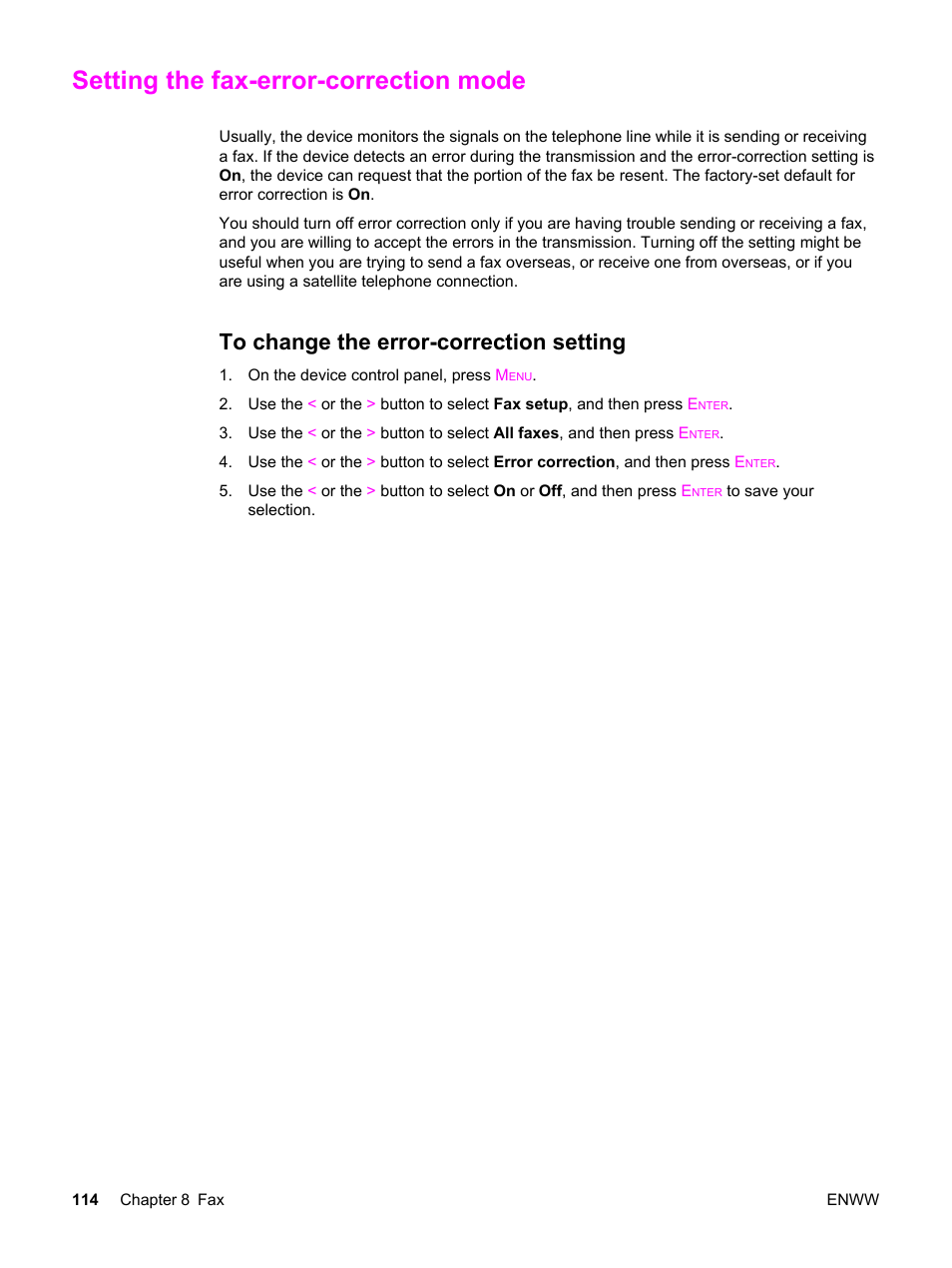 Setting the fax-error-correction mode

Usually, the device monitors the signals on the telephone line while it is sending or receiving a fax. If the device detects an error during the transmission and the error-correction setting is On, the device can request that the portion of the fax be resent. The factory-set default for error correction is On.

You should turn off error correction only if you are having trouble sending or receiving a fax, and you are willing to accept the errors in the transmission. Turning off the setting might be useful when you are trying to send a fax overseas, or receive one from overseas, or if you are using a satellite telephone connection.

To change the error-correction setting

1. On the device control panel, press MENU.

2. Use the < or the > button to select Fax setup, and then press ENTER.

3. Use the < or the > button to select All faxes, and then press ENTER.

4. Use the < or the > button to select Error correction, and then press ENTER.

5. Use the < or the > button to select On or Off, and then press ENTER to save your selection.

114 Chapter 8 Fax

ENWW